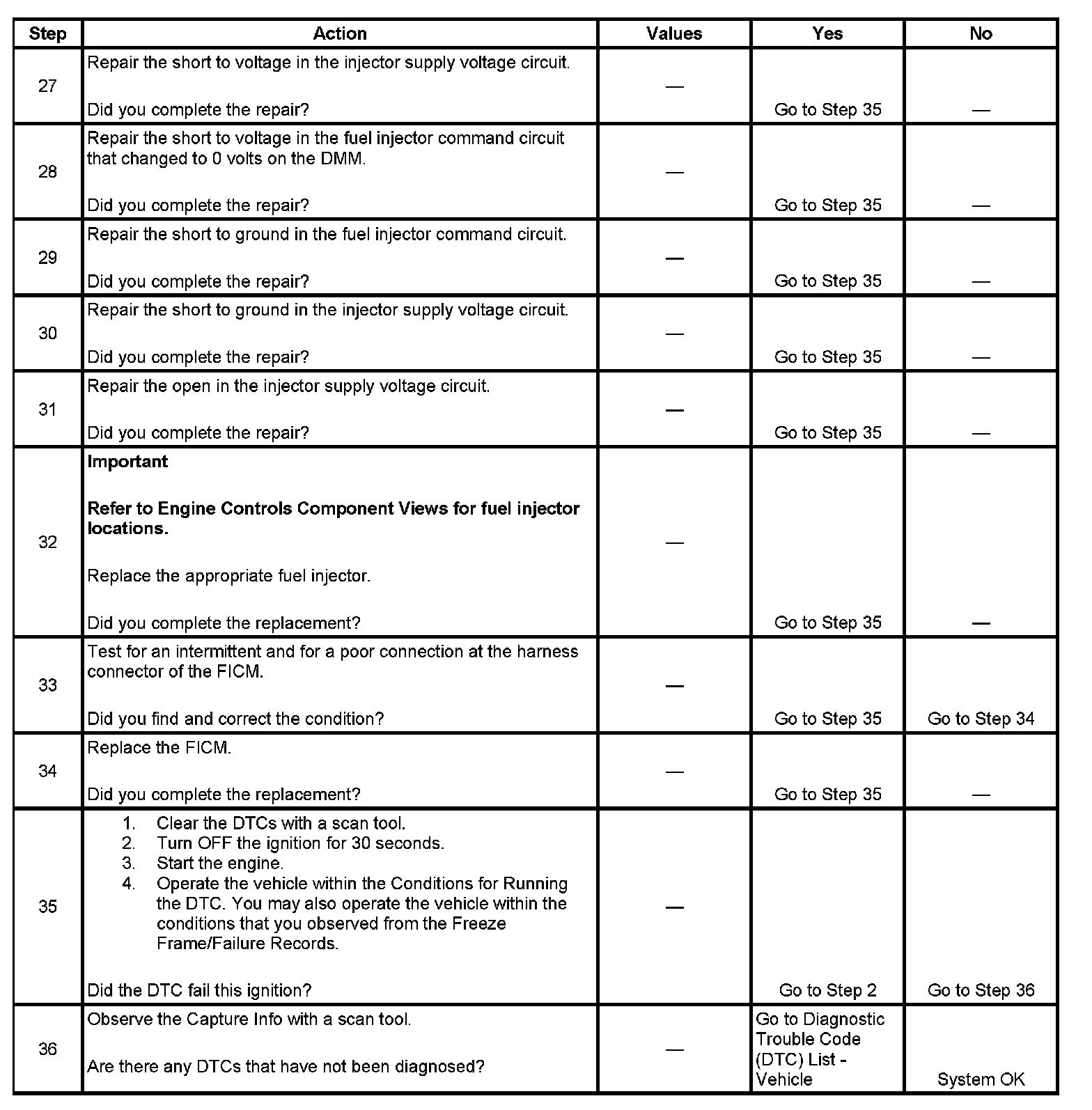 | Step | Action | Values | Yes | No |
|---|---|---|---|---|
| 27 | Repair the short to voltage in the injector supply voltage circuit.<br><br>Did you complete the repair? | — | Go to Step 35 | — |
| 28 | Repair the short to voltage in the fuel injector command circuit that changed to 0 volts on the DMM.<br><br>Did you complete the repair? | — | Go to Step 35 | — |
| 29 | Repair the short to ground in the fuel injector command circuit.<br><br>Did you complete the repair? | — | Go to Step 35 | — |
| 30 | Repair the short to ground in the injector supply voltage circuit.<br><br>Did you complete the repair? | — | Go to Step 35 | — |
| 31 | Repair the open in the injector supply voltage circuit.<br><br>Did you complete the repair? | — | Go to Step 35 | — |
| 32 | **Important**<br><br>**Refer to Engine Controls Component Views for fuel injector locations.**<br><br>Replace the appropriate fuel injector.<br><br>Did you complete the replacement? | — | Go to Step 35 | — |
| 33 | Test for an intermittent and for a poor connection at the harness connector of the FICM.<br><br>Did you find and correct the condition? | — | Go to Step 35 | Go to Step 34 |
| 34 | Replace the FICM.<br><br>Did you complete the replacement? | — | Go to Step 35 | — |
| 35 | 1. Clear the DTCs with a scan tool.<br>2. Turn OFF the ignition for 30 seconds.<br>3. Start the engine.<br>4. Operate the vehicle within the Conditions for Running the DTC. You may also operate the vehicle within the conditions that you observed from the Freeze Frame/Failure Records.<br><br>Did the DTC fail this ignition? | — | Go to Step 2 | Go to Step 36 |
| 36 | Observe the Capture Info with a scan tool.<br><br>Are there any DTCs that have not been diagnosed? | — | Go to Diagnostic Trouble Code (DTC) List - Vehicle | System OK |